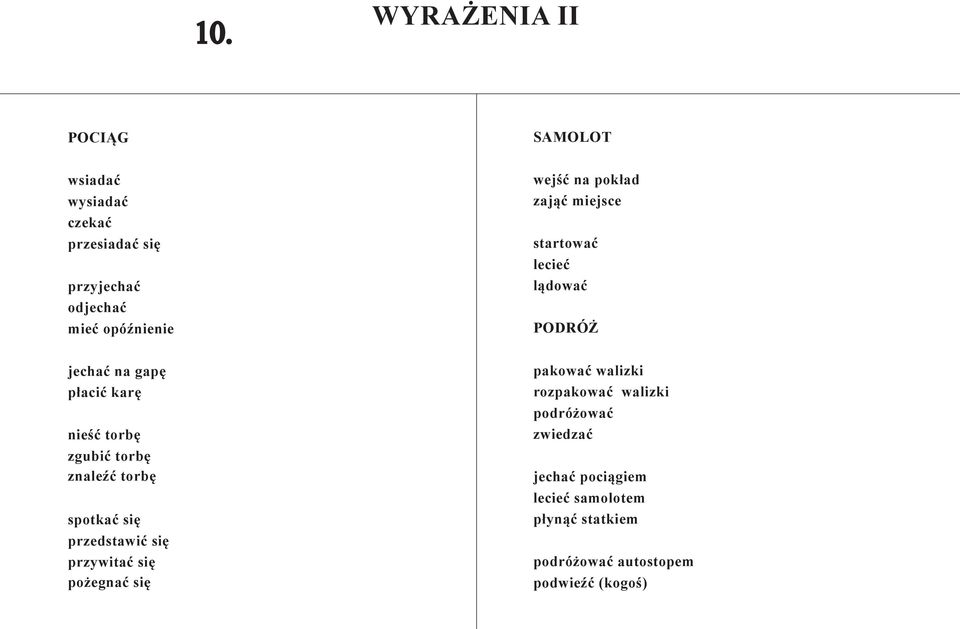 10. WYRAŻENIA II

POCIĄG

wsiadać
wysiadać
czekać
przesiadać się

przyjechać
odjechać
mieć opóźnienie

jechać na gapę
płacić karę

nieść torbę
zgubić torbę
znaleźć torbę

spotkać się
przedstawić się
przywitać się
pożegnać się

SAMOLOT

wejść na pokład
zająć miejsce

startować
lecieć
lądować

PODRÓŻ

pakować walizki
rozpakować walizki
podróżować
zwiedzać

jechać pociągiem
lecieć samolotem
płynąć statkiem

podróżować autostopem
podwieźć (kogoś)